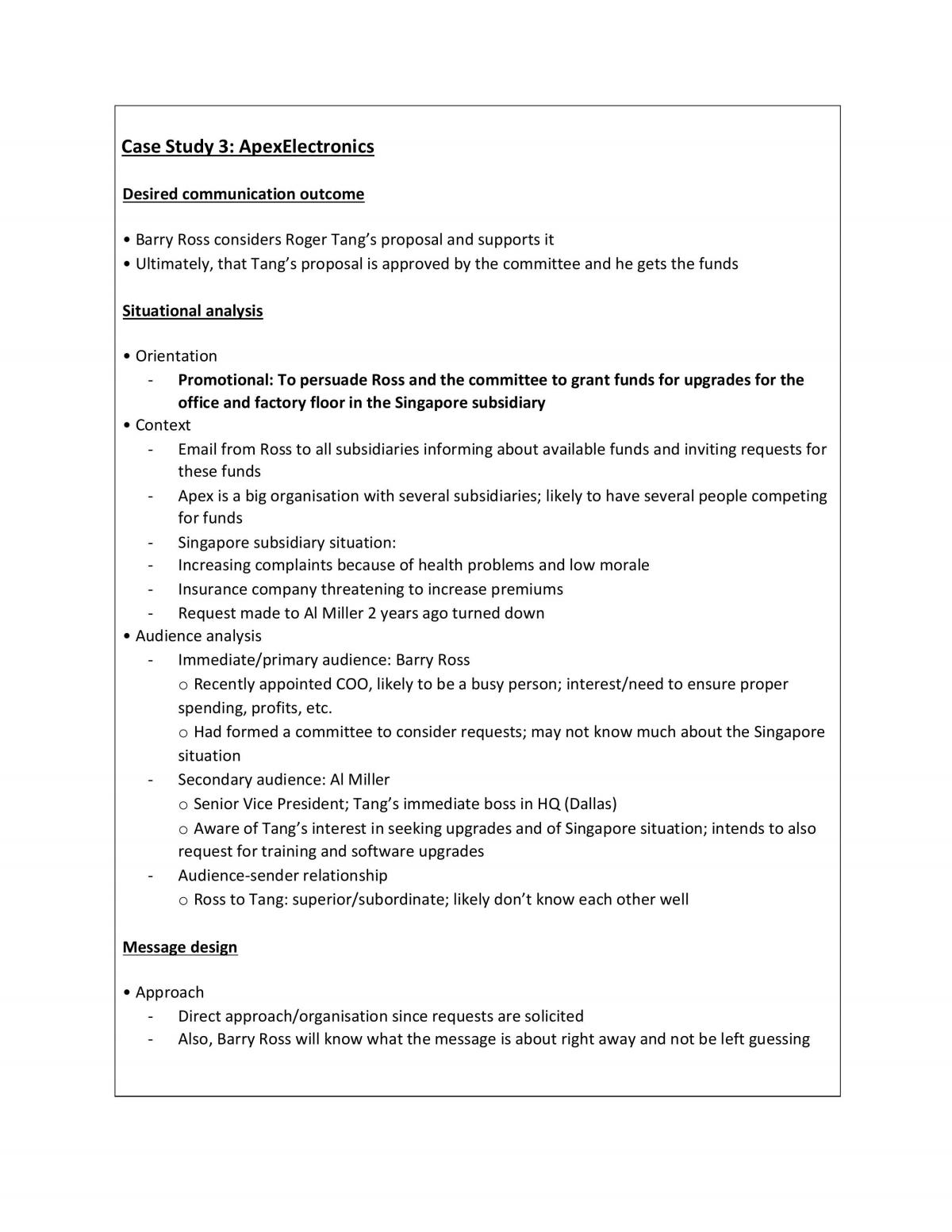 Case Study 3: ApexElectronics

Desired communication outcome

• Barry Ross considers Roger Tang's proposal and supports it
• Ultimately, that Tang's proposal is approved by the committee and he gets the funds

Situational analysis

• Orientation
- Promotional: To persuade Ross and the committee to grant funds for upgrades for the office and factory floor in the Singapore subsidiary
• Context
- Email from Ross to all subsidiaries informing about available funds and inviting requests for these funds
- Apex is a big organisation with several subsidiaries; likely to have several people competing for funds
- Singapore subsidiary situation:
- Increasing complaints because of health problems and low morale
- Insurance company threatening to increase premiums
- Request made to Al Miller 2 years ago turned down
• Audience analysis
- Immediate/primary audience: Barry Ross
o Recently appointed COO, likely to be a busy person; interest/need to ensure proper spending, profits, etc.
o Had formed a committee to consider requests; may not know much about the Singapore situation
- Secondary audience: Al Miller
o Senior Vice President; Tang's immediate boss in HQ (Dallas)
o Aware of Tang's interest in seeking upgrades and of Singapore situation; intends to also request for training and software upgrades
- Audience-sender relationship
o Ross to Tang: superior/subordinate; likely don't know each other well

Message design

• Approach
- Direct approach/organisation since requests are solicited
- Also, Barry Ross will know what the message is about right away and not be left guessing